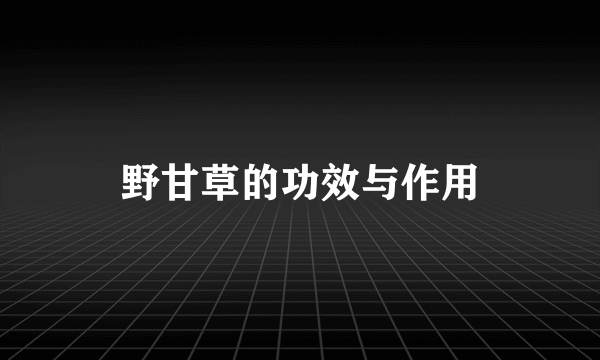 野甘草的功效与作用